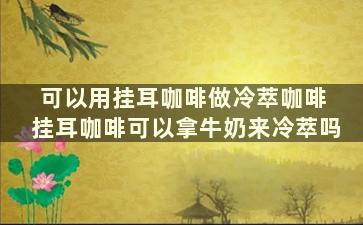 可以用挂耳咖啡做冷萃咖啡
挂耳咖啡可以拿牛奶来冷萃吗